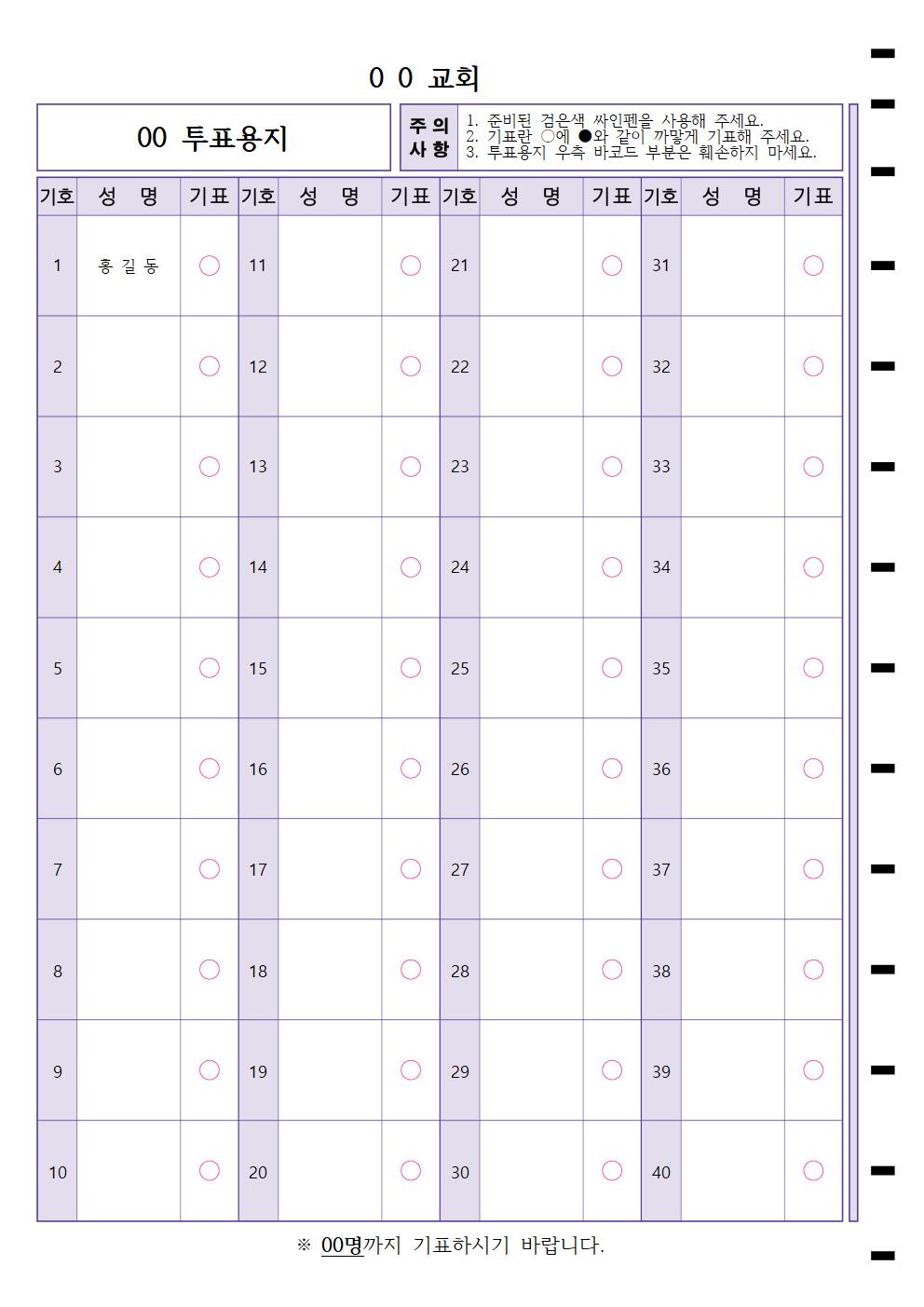 0 0 교회

00 투표용지

주 의 사 항

1. 준비된 검은색 싸인펜을 사용해 주세요.
2. 기표란 ○에 ●와 같이 까맣게 기표해 주세요.
3. 투표용지 우측 바코드 부분은 훼손하지 마세요.

| 기호 | 성 명 | 기표 | 기호 | 성 명 | 기표 | 기호 | 성 명 | 기표 | 기호 | 성 명 | 기표 |
|---|---|---|---|---|---|---|---|---|---|---|---|
| 1 | 홍 길 동 | ○ | 11 | | ○ | 21 | | ○ | 31 | | ○ |
| 2 | | ○ | 12 | | ○ | 22 | | ○ | 32 | | ○ |
| 3 | | ○ | 13 | | ○ | 23 | | ○ | 33 | | ○ |
| 4 | | ○ | 14 | | ○ | 24 | | ○ | 34 | | ○ |
| 5 | | ○ | 15 | | ○ | 25 | | ○ | 35 | | ○ |
| 6 | | ○ | 16 | | ○ | 26 | | ○ | 36 | | ○ |
| 7 | | ○ | 17 | | ○ | 27 | | ○ | 37 | | ○ |
| 8 | | ○ | 18 | | ○ | 28 | | ○ | 38 | | ○ |
| 9 | | ○ | 19 | | ○ | 29 | | ○ | 39 | | ○ |
| 10 | | ○ | 20 | | ○ | 30 | | ○ | 40 | | ○ |

※ 00명까지 기표하시기 바랍니다.